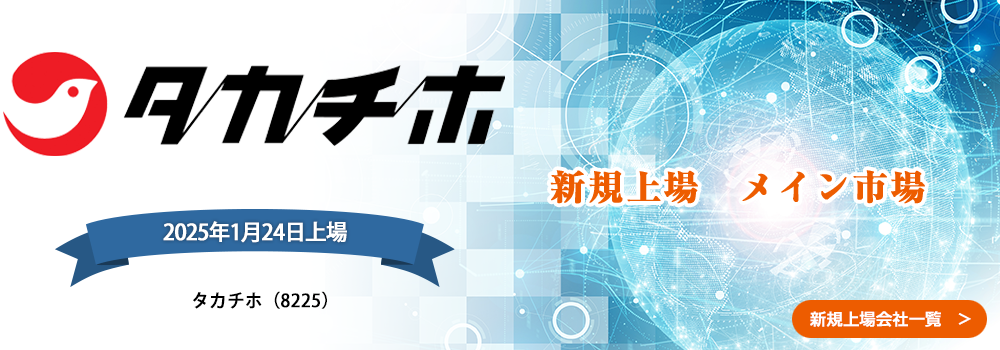 タカチホ

新規上場　メイン市場

2025年1月24日上場

タカチホ（8225）

新規上場会社一覧　>